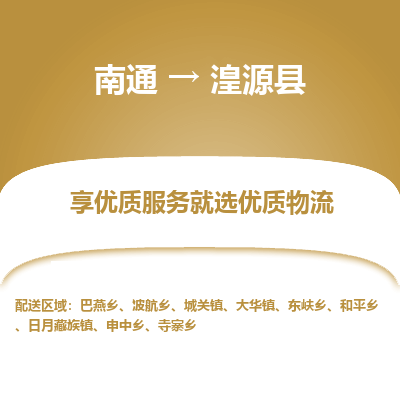 南通 → 湟源县

享优质服务就选优质物流

配送区域：巴燕乡、波航乡、城关镇、大华镇、东峡乡、和平乡、日月藏族镇、申中乡、寺寨乡